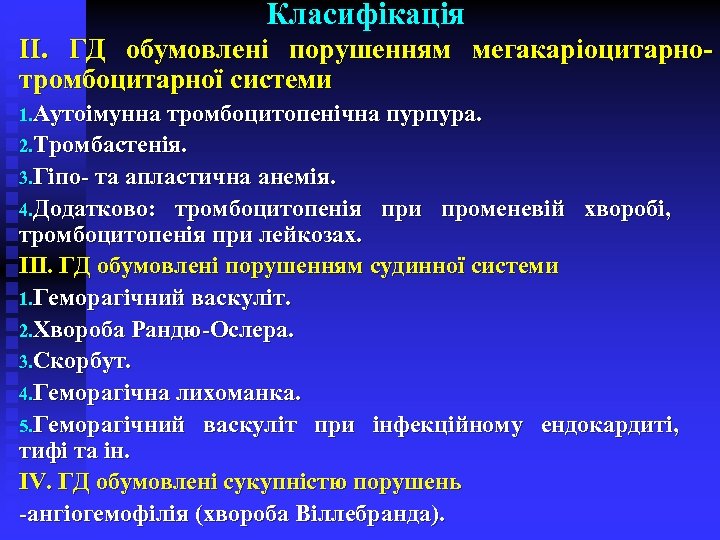 Класифікація

II. ГД обумовлені порушенням мегакаріоцитарно-тромбоцитарної системи

1.Аутоімунна тромбоцитопенічна пурпура.

2.Тромбастенія.

3.Гіпо- та апластична анемія.

4.Додатково: тромбоцитопенія при променевій хворобі, тромбоцитопенія при лейкозах.

III. ГД обумовлені порушенням судинної системи

1.Геморагічний васкуліт.

2.Хвороба Рандю-Ослера.

3.Скорбут.

4.Геморагічна лихоманка.

5.Геморагічний васкуліт при інфекційному ендокардиті, тифі та ін.

IV. ГД обумовлені сукупністю порушень

-ангіогемофілія (хвороба Віллебранда).